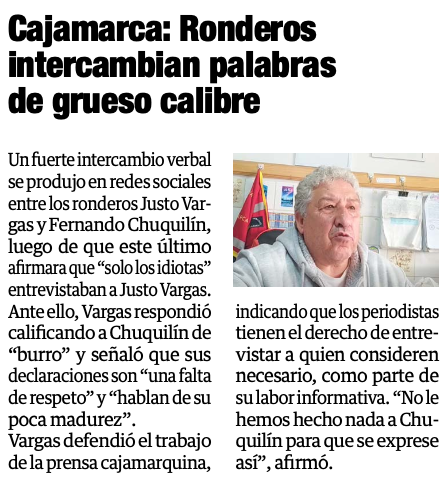 Cajamarca: Ronderos intercambian palabras de grueso calibre

Un fuerte intercambio verbal se produjo en redes sociales entre los ronderos Justo Vargas y Fernando Chuquilín, luego de que este último afirmara que “solo los idiotas” entrevistaban a Justo Vargas. Ante ello, Vargas respondió calificando a Chuquilín de “burro” y señaló que sus declaraciones son “una falta de respeto” y “hablan de su poca madurez”.
Vargas defendió el trabajo de la prensa cajamarquina, indicando que los periodistas tienen el derecho de entrevistar a quien consideren necesario, como parte de su labor informativa. “No le hemos hecho nada a Chuquilín para que se exprese así”, afirmó.